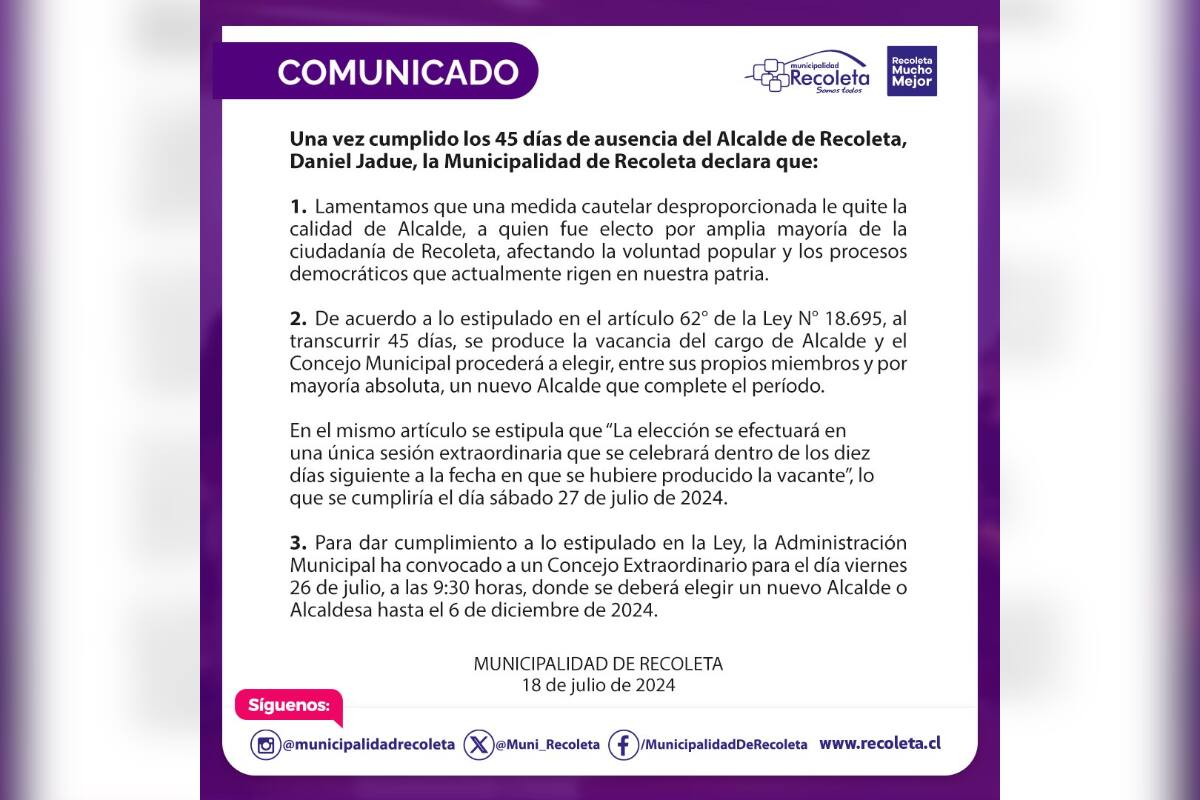 COMUNICADO

municipalidad Recoleta Somos todos

Recoleta Mucho Mejor

Una vez cumplido los 45 días de ausencia del Alcalde de Recoleta, Daniel Jadue, la Municipalidad de Recoleta declara que:

1. Lamentamos que una medida cautelar desproporcionada le quite la calidad de Alcalde, a quien fue electo por amplia mayoría de la ciudadanía de Recoleta, afectando la voluntad popular y los procesos democráticos que actualmente rigen en nuestra patria.

2. De acuerdo a lo estipulado en el artículo 62° de la Ley N° 18.695, al transcurrir 45 días, se produce la vacancia del cargo de Alcalde y el Concejo Municipal procederá a elegir, entre sus propios miembros y por mayoría absoluta, un nuevo Alcalde que complete el período.

En el mismo artículo se estipula que "La elección se efectuará en una única sesión extraordinaria que se celebrará dentro de los diez días siguiente a la fecha en que se hubiere producido la vacante", lo que se cumpliría el día sábado 27 de julio de 2024.

3. Para dar cumplimiento a lo estipulado en la Ley, la Administración Municipal ha convocado a un Concejo Extraordinario para el día viernes 26 de julio, a las 9:30 horas, donde se deberá elegir un nuevo Alcalde o Alcaldesa hasta el 6 de diciembre de 2024.

MUNICIPALIDAD DE RECOLETA
18 de julio de 2024

Síguenos:

@municipalidadrecoleta @Muni_Recoleta /MunicipalidadDeRecoleta www.recoleta.cl